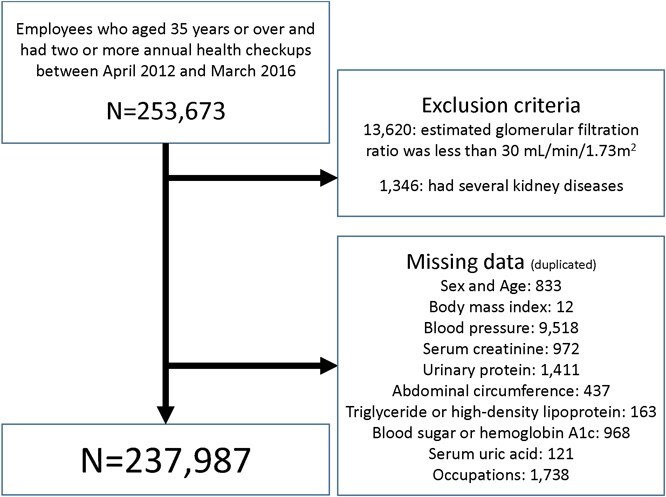 Employees who aged 35 years or over and had two or more annual health checkups between April 2012 and March 2016

N=253,673

Exclusion criteria
13,620: estimated glomerular filtration ratio was less than 30 mL/min/1.73m$^2$

1,346: had several kidney diseases

Missing data (duplicated)
Sex and Age: 833
Body mass index: 12
Blood pressure: 9,518
Serum creatinine: 972
Urinary protein: 1,411
Abdominal circumference: 437
Triglyceride or high-density lipoprotein: 163
Blood sugar or hemoglobin A1c: 968
Serum uric acid: 121
Occupations: 1,738

N=237,987